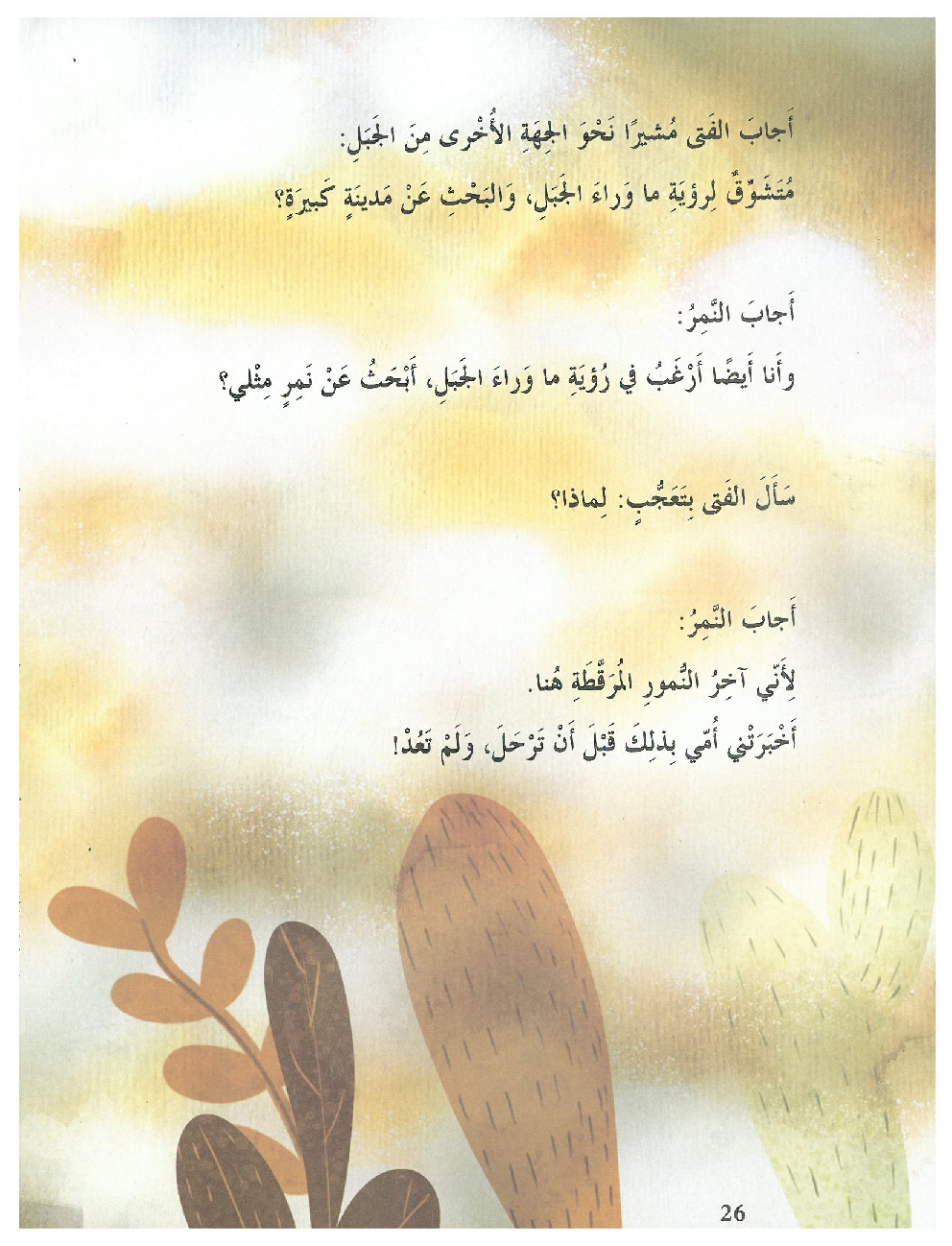 أَجابَ الفَتى مُشيرًا نَحْوَ الجِهَةِ الأُخْرى مِنَ الجَبَلِ:
مُتَشَوِّقٌ لِرؤيَةِ ما وَراءَ الجَبَلِ، وَالبَحْثِ عَنْ مَدينَةٍ كَبيرَةٍ؟

أَجابَ النَّمِرُ:
وأَنا أَيضًا أَرْغَبُ في رُؤيَةِ ما وَراءَ الجَبَلِ، أَبْحَثُ عَنْ نَمِرٍ مِثْلي؟

سَأَلَ الفَتى بِتَعَجُّبٍ: لِماذا؟

أَجابَ النَّمِرُ:
لِأَنّي آخِرُ النُّمورِ المُرَقَّطَةِ هُنا.
أَخْبَرَتْني أُمّي بِذلِكَ قَبْلَ أَنْ تَرْحَلَ، وَلَمْ تَعُدْ!

26